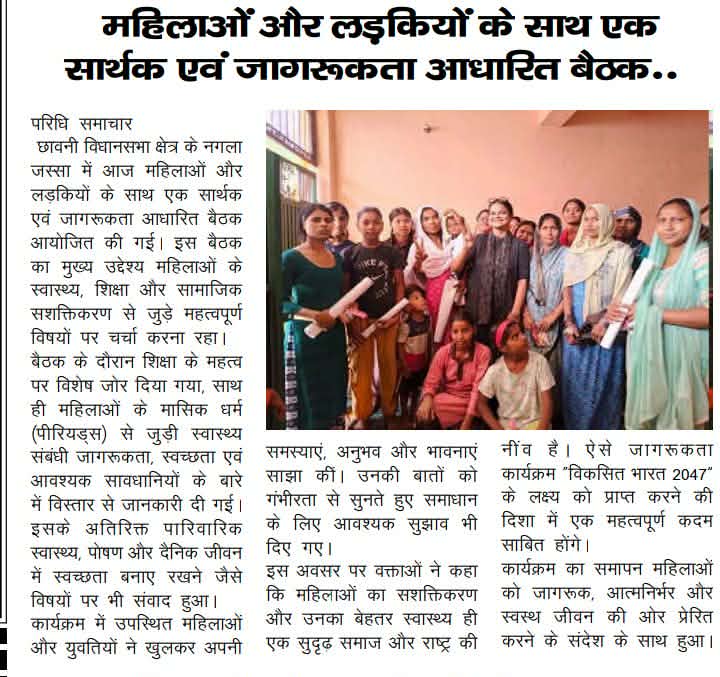 महिलाओं और लड़कियों के साथ एक सार्थक एवं जागरूकता आधारित बैठक..

परिधि समाचार

छावनी विधानसभा क्षेत्र के नगला जस्सा में आज महिलाओं और लड़कियों के साथ एक सार्थक एवं जागरूकता आधारित बैठक आयोजित की गई। इस बैठक का मुख्य उद्देश्य महिलाओं के स्वास्थ्य, शिक्षा और सामाजिक सशक्तिकरण से जुड़े महत्वपूर्ण विषयों पर चर्चा करना रहा।

बैठक के दौरान शिक्षा के महत्व पर विशेष जोर दिया गया, साथ ही महिलाओं के मासिक धर्म (पीरियड्स) से जुड़ी स्वास्थ्य संबंधी जागरूकता, स्वच्छता एवं आवश्यक सावधानियों के बारे में विस्तार से जानकारी दी गई। इसके अतिरिक्त पारिवारिक स्वास्थ्य, पोषण और दैनिक जीवन में स्वच्छता बनाए रखने जैसे विषयों पर भी संवाद हुआ।

कार्यक्रम में उपस्थित महिलाओं और युवतियों ने खुलकर अपनी समस्याएं, अनुभव और भावनाएं साझा कीं। उनकी बातों को गंभीरता से सुनते हुए समाधान के लिए आवश्यक सुझाव भी दिए गए।

इस अवसर पर वक्ताओं ने कहा कि महिलाओं का सशक्तिकरण और उनका बेहतर स्वास्थ्य ही एक सुदृढ़ समाज और राष्ट्र की नींव है। ऐसे जागरूकता कार्यक्रम "विकसित भारत 2047" के लक्ष्य को प्राप्त करने की दिशा में एक महत्वपूर्ण कदम साबित होंगे।

कार्यक्रम का समापन महिलाओं को जागरूक, आत्मनिर्भर और स्वस्थ जीवन की ओर प्रेरित करने के संदेश के साथ हुआ।